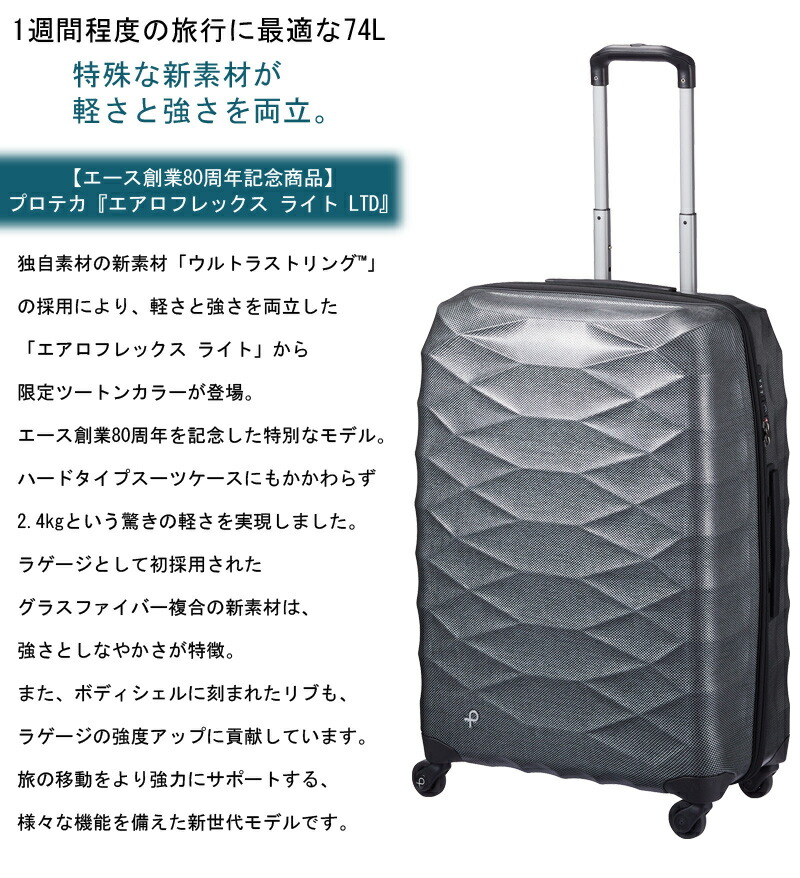 1週間程度の旅行に最適な74L

特殊な新素材が
軽さと強さを両立。

【エース創業80周年記念商品】
プロテカ『エアロフレックス ライト LTD』

独自素材の新素材「ウルトラストリング™」
の採用により、軽さと強さを両立した
「エアロフレックス ライト」から
限定ツートンカラーが登場。
エース創業80周年を記念した特別なモデル。
ハードタイプスーツケースにもかかわらず
2.4kgという驚きの軽さを実現しました。
ラゲージとして初採用された
グラスファイバー複合の新素材は、
強さとしなやかさが特徴。
また、ボディシェルに刻まれたリブも、
ラゲージの強度アップに貢献しています。
旅の移動をより強力にサポートする、
様々な機能を備えた新世代モデルです。